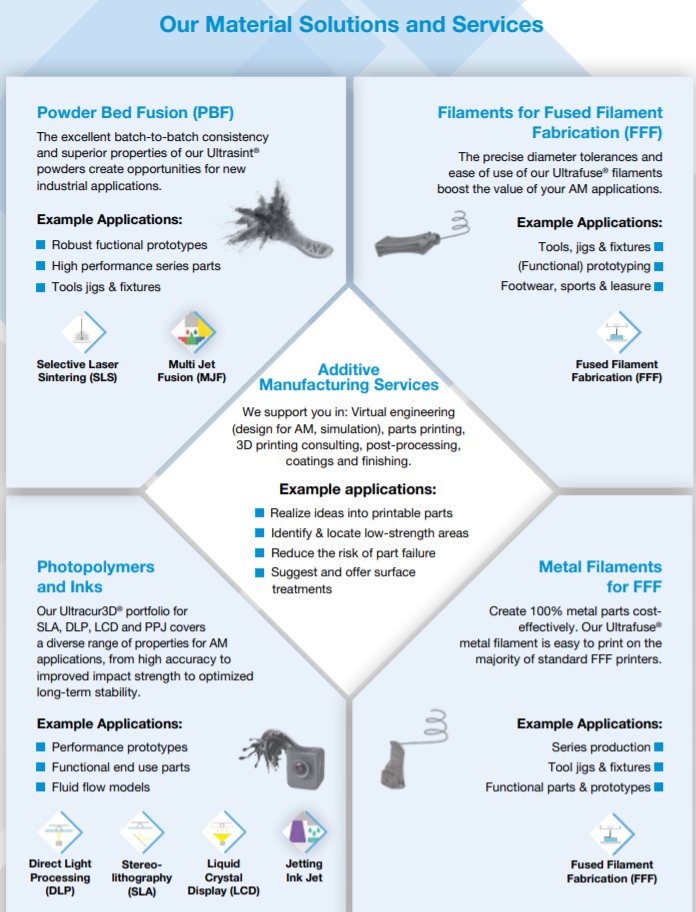 Our Material Solutions and Services

Powder Bed Fusion (PBF)

The excellent batch-to-batch consistency and superior properties of our Ultrasint® powders create opportunities for new industrial applications.

Example Applications:

Robust fuctional prototypes
High performance series parts
Tools jigs & fixtures

Selective Laser Sintering (SLS)

Multi Jet Fusion (MJF)

Filaments for Fused Filament Fabrication (FFF)

The precise diameter tolerances and ease of use of our Ultrafuse® filaments boost the value of your AM applications.

Example Applications:

Tools, jigs & fixtures
(Functional) prototyping
Footwear, sports & leasure

Fused Filament Fabrication (FFF)

Additive Manufacturing Services

We support you in: Virtual engineering (design for AM, simulation), parts printing, 3D printing consulting, post-processing, coatings and finishing.

Example applications:

Realize ideas into printable parts
Identify & locate low-strength areas
Reduce the risk of part failure
Suggest and offer surface treatments

Photopolymers and Inks

Our Ultracur3D® portfolio for SLA, DLP, LCD and PPJ covers a diverse range of properties for AM applications, from high accuracy to improved impact strength to optimized long-term stability.

Example Applications:

Performance prototypes
Functional end use parts
Fluid flow models

Direct Light Processing (DLP)

Stereo-lithography (SLA)

Liquid Crystal Display (LCD)

Jetting Ink Jet

Metal Filaments for FFF

Create 100% metal parts cost-effectively. Our Ultrafuse® metal filament is easy to print on the majority of standard FFF printers.

Example Applications:

Series production
Tool jigs & fixtures
Functional parts & prototypes

Fused Filament Fabrication (FFF)